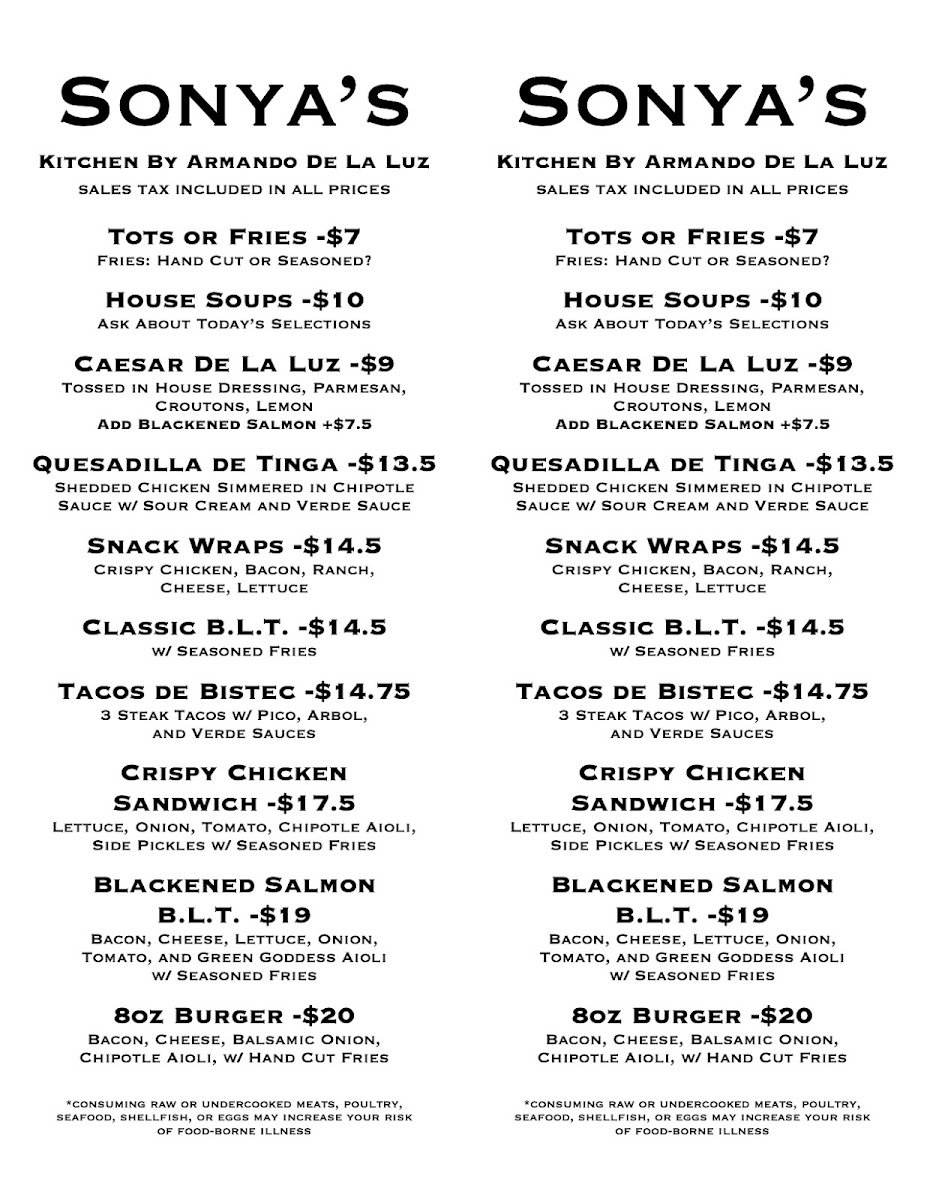 Sonya's

Kitchen By Armando De La Luz

sales tax included in all prices

Tots or Fries -$7
Fries: Hand Cut or Seasoned?

House Soups -$10
Ask About Today's Selections

Caesar De La Luz -$9
Tossed in House Dressing, Parmesan, Croutons, Lemon
Add Blackened Salmon +$7.5

Quesadilla de Tinga -$13.5
Shedded Chicken Simmered in Chipotle Sauce w/ Sour Cream and Verde Sauce

Snack Wraps -$14.5
Crispy Chicken, Bacon, Ranch, Cheese, Lettuce

Classic B.L.T. -$14.5
w/ Seasoned Fries

Tacos de Bistec -$14.75
3 Steak Tacos w/ Pico, Arbol, and Verde Sauces

Crispy Chicken Sandwich -$17.5
Lettuce, Onion, Tomato, Chipotle Aioli, Side Pickles w/ Seasoned Fries

Blackened Salmon B.L.T. -$19
Bacon, Cheese, Lettuce, Onion, Tomato, and Green Goddess Aioli w/ Seasoned Fries

8oz Burger -$20
Bacon, Cheese, Balsamic Onion, Chipotle Aioli, w/ Hand Cut Fries

*consuming raw or undercooked meats, poultry, seafood, shellfish, or eggs may increase your risk of food-borne illness

Sonya's

Kitchen By Armando De La Luz

sales tax included in all prices

Tots or Fries -$7
Fries: Hand Cut or Seasoned?

House Soups -$10
Ask About Today's Selections

Caesar De La Luz -$9
Tossed in House Dressing, Parmesan, Croutons, Lemon
Add Blackened Salmon +$7.5

Quesadilla de Tinga -$13.5
Shedded Chicken Simmered in Chipotle Sauce w/ Sour Cream and Verde Sauce

Snack Wraps -$14.5
Crispy Chicken, Bacon, Ranch, Cheese, Lettuce

Classic B.L.T. -$14.5
w/ Seasoned Fries

Tacos de Bistec -$14.75
3 Steak Tacos w/ Pico, Arbol, and Verde Sauces

Crispy Chicken Sandwich -$17.5
Lettuce, Onion, Tomato, Chipotle Aioli, Side Pickles w/ Seasoned Fries

Blackened Salmon B.L.T. -$19
Bacon, Cheese, Lettuce, Onion, Tomato, and Green Goddess Aioli w/ Seasoned Fries

8oz Burger -$20
Bacon, Cheese, Balsamic Onion, Chipotle Aioli, w/ Hand Cut Fries

*consuming raw or undercooked meats, poultry, seafood, shellfish, or eggs may increase your risk of food-borne illness